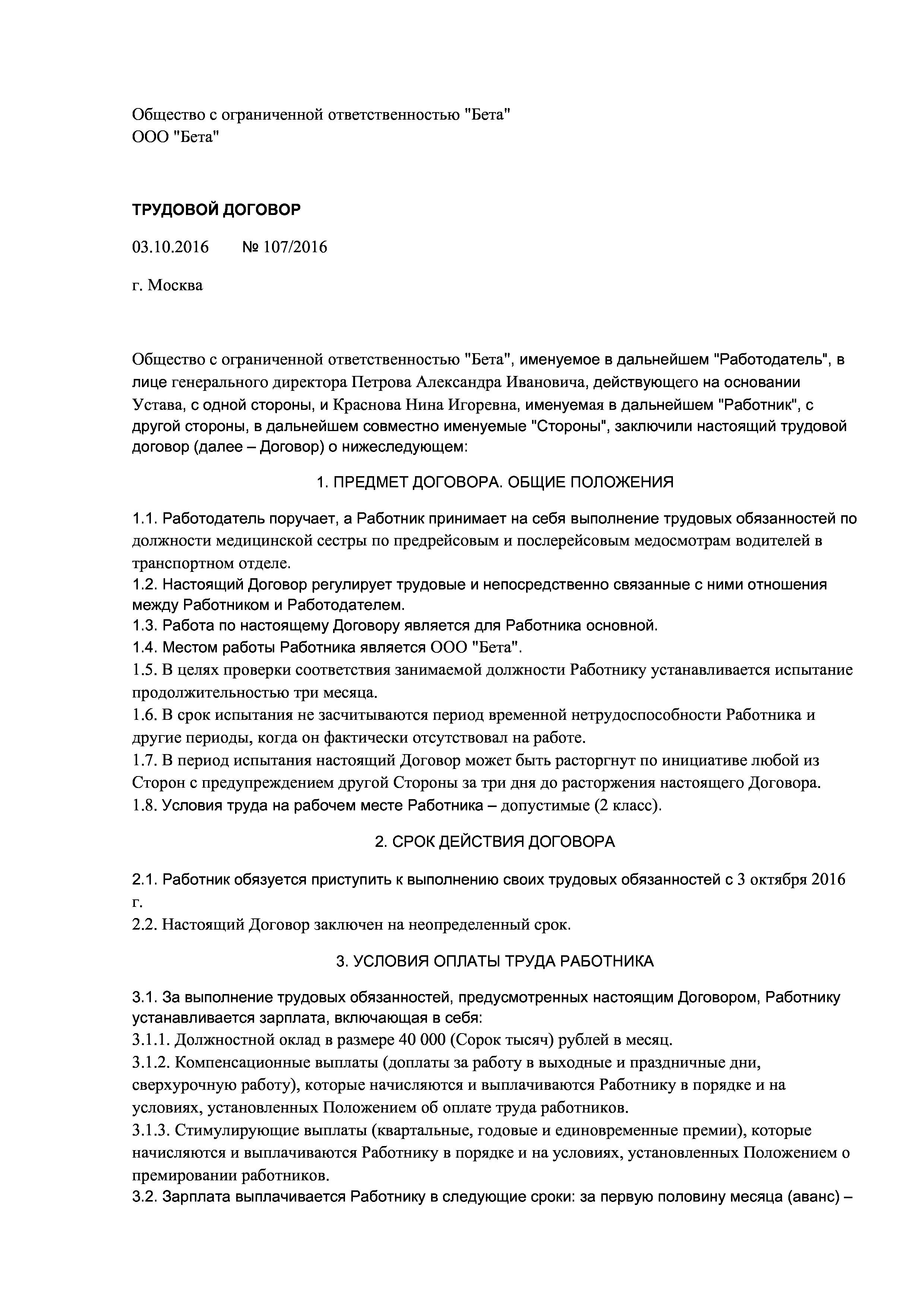 Общество с ограниченной ответственностью "Бета"
ООО "Бета"

ТРУДОВОЙ ДОГОВОР

03.10.2016 № 107/2016

г. Москва

Общество с ограниченной ответственностью "Бета", именуемое в дальнейшем "Работодатель", в лице генерального директора Петрова Александра Ивановича, действующего на основании Устава, с одной стороны, и Краснова Нина Игоревна, именуемая в дальнейшем "Работник", с другой стороны, в дальнейшем совместно именуемые "Стороны", заключили настоящий трудовой договор (далее – Договор) о нижеследующем:

1. ПРЕДМЕТ ДОГОВОРА. ОБЩИЕ ПОЛОЖЕНИЯ

1.1. Работодатель поручает, а Работник принимает на себя выполнение трудовых обязанностей по должности медицинской сестры по предрейсовым и послерейсовым медосмотрам водителей в транспортном отделе.
1.2. Настоящий Договор регулирует трудовые и непосредственно связанные с ними отношения между Работником и Работодателем.
1.3. Работа по настоящему Договору является для Работника основной.
1.4. Местом работы Работника является ООО "Бета".
1.5. В целях проверки соответствия занимаемой должности Работнику устанавливается испытание продолжительностью три месяца.
1.6. В срок испытания не засчитываются период временной нетрудоспособности Работника и другие периоды, когда он фактически отсутствовал на работе.
1.7. В период испытания настоящий Договор может быть расторгнут по инициативе любой из Сторон с предупреждением другой Стороны за три дня до расторжения настоящего Договора.
1.8. Условия труда на рабочем месте Работника – допустимые (2 класс).

2. СРОК ДЕЙСТВИЯ ДОГОВОРА

2.1. Работник обязуется приступить к выполнению своих трудовых обязанностей с 3 октября 2016 г.
2.2. Настоящий Договор заключен на неопределенный срок.

3. УСЛОВИЯ ОПЛАТЫ ТРУДА РАБОТНИКА

3.1. За выполнение трудовых обязанностей, предусмотренных настоящим Договором, Работнику устанавливается зарплата, включающая в себя:
3.1.1. Должностной оклад в размере 40 000 (Сорок тысяч) рублей в месяц.
3.1.2. Компенсационные выплаты (доплаты за работу в выходные и праздничные дни, сверхурочную работу), которые начисляются и выплачиваются Работнику в порядке и на условиях, установленных Положением об оплате труда работников.
3.1.3. Стимулирующие выплаты (квартальные, годовые и единовременные премии), которые начисляются и выплачиваются Работнику в порядке и на условиях, установленных Положением о премировании работников.
3.2. Зарплата выплачивается Работнику в следующие сроки: за первую половину месяца (аванс) –